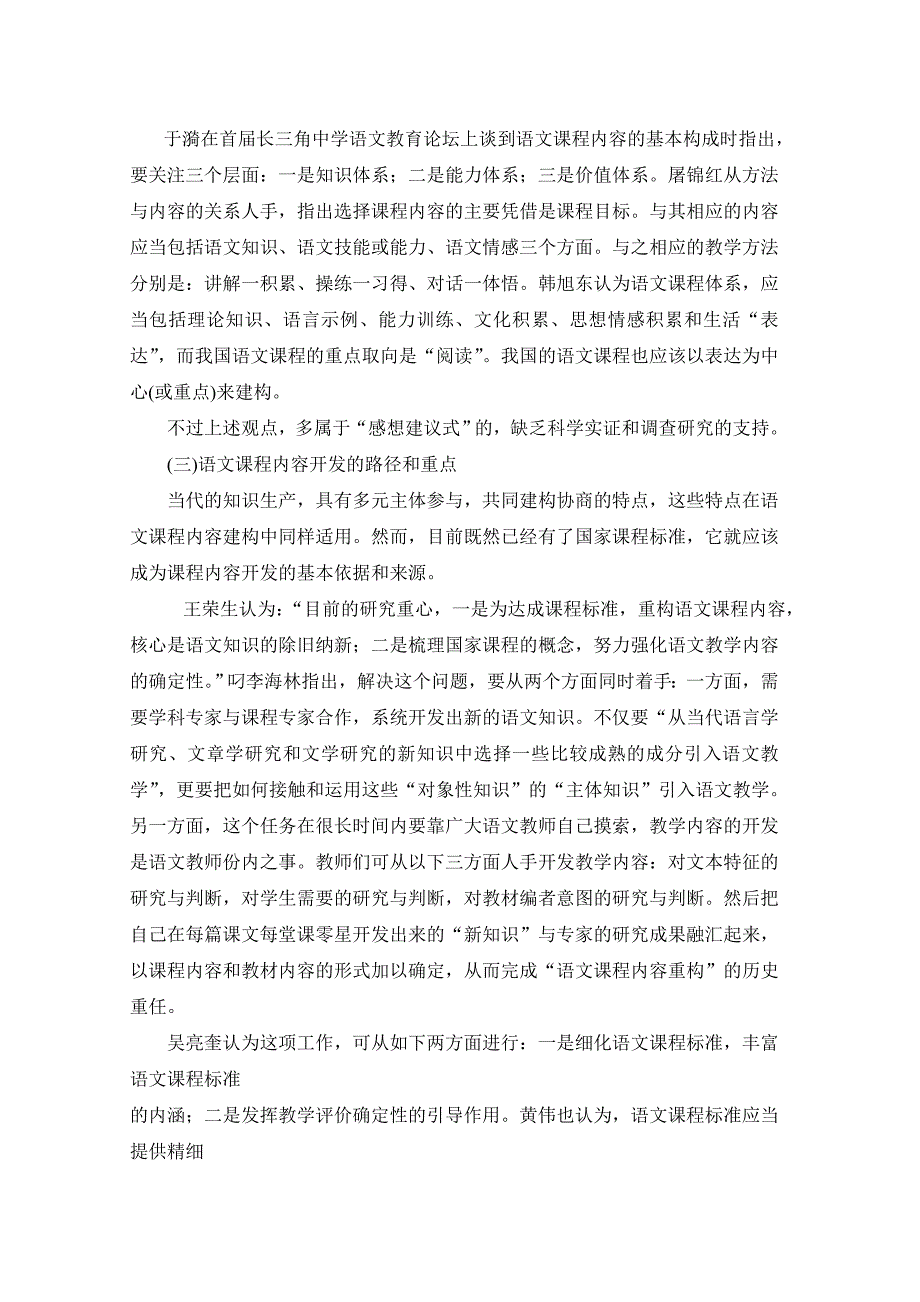 于漪在首届长三角中学语文教育论坛上谈到语文课程内容的基本构成时指出，要关注三个层面：一是知识体系；二是能力体系；三是价值体系。屠锦红从方法与内容的关系人手，指出选择课程内容的主要凭借是课程目标。与其相应的内容应当包括语文知识、语文技能或能力、语文情感三个方面。与之相应的教学方法分别是：讲解一积累、操练一习得、对话一体悟。韩旭东认为语文课程体系，应当包括理论知识、语言示例、能力训练、文化积累、思想情感积累和生活“表达”，而我国语文课程的重点取向是“阅读”。我国的语文课程也应该以表达为中心(或重点)来建构。

不过上述观点，多属于“感想建议式”的，缺乏科学实证和调查研究的支持。

(三)语文课程内容开发的路径和重点

当代的知识生产，具有多元主体参与，共同建构协商的特点，这些特点在语文课程内容建构中同样适用。然而，目前既然已经有了国家课程标准，它就应该成为课程内容开发的基本依据和来源。

王荣生认为：“目前的研究重心，一是为达成课程标准，重构语文课程内容，核心是语文知识的除旧纳新；二是梳理国家课程的概念，努力强化语文教学内容的确定性。”叼李海林指出，解决这个问题，要从两个方面同时着手：一方面，需要学科专家与课程专家合作，系统开发出新的语文知识。不仅要“从当代语言学研究、文章学研究和文学研究的新知识中选择一些比较成熟的成分引入语文教学”，更要把如何接触和运用这些“对象性知识”的“主体知识”引入语文教学。另一方面，这个任务在很长时间内要靠广大语文教师自己摸索，教学内容的开发是语文教师份内之事。教师们可从以下三方面人手开发教学内容：对文本特征的研究与判断，对学生需要的研究与判断，对教材编者意图的研究与判断。然后把自己在每篇课文每堂课零星开发出来的“新知识”与专家的研究成果融汇起来，以课程内容和教材内容的形式加以确定，从而完成“语文课程内容重构”的历史重任。

吴亮奎认为这项工作，可从如下两方面进行：一是细化语文课程标准，丰富语文课程标准
的内涵；二是发挥教学评价确定性的引导作用。黄伟也认为，语文课程标准应当提供精细